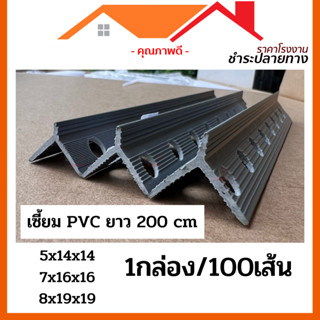 - คุณภาพดี -

ราคาโรงงาน
ชำระปลายทาง

เซี้ยม PVC ยาว 200 cm

5x14x14
7x16x16
8x19x19

1กล่อง/100เส้น